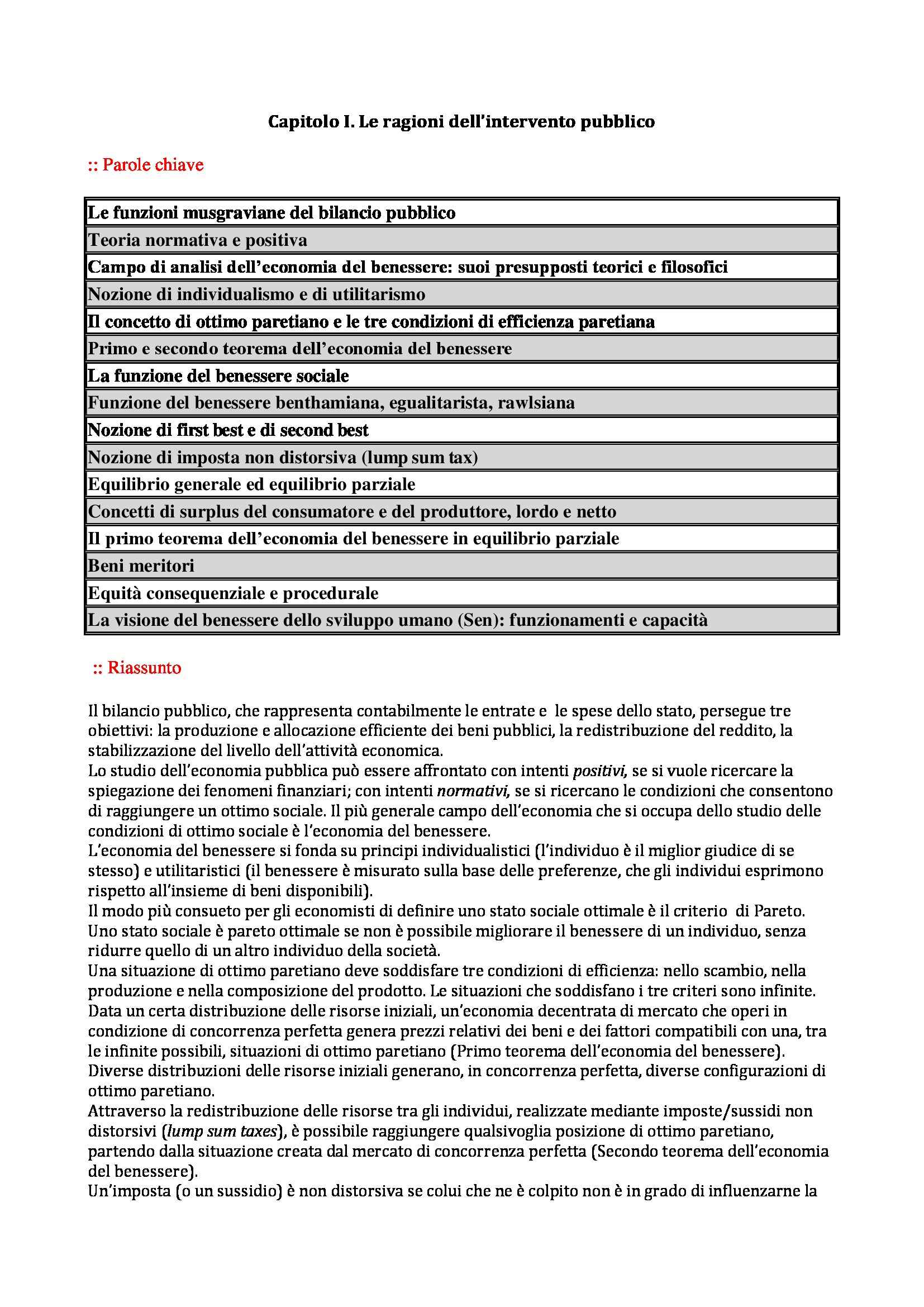 Capitolo I. Le ragioni dell'intervento pubblico

:: Parole chiave

| Le funzioni musgraviane del bilancio pubblico |
|---|
| Teoria normativa e positiva |
| Campo di analisi dell'economia del benessere: suoi presupposti teorici e filosofici |
| Nozione di individualismo e di utilitarismo |
| Il concetto di ottimo paretiano e le tre condizioni di efficienza paretiana |
| Primo e secondo teorema dell'economia del benessere |
| La funzione del benessere sociale |
| Funzione del benessere benthamiana, egualitarista, rawlsiana |
| Nozione di first best e di second best |
| Nozione di imposta non distorsiva (lump sum tax) |
| Equilibrio generale ed equilibrio parziale |
| Concetti di surplus del consumatore e del produttore, lordo e netto |
| Il primo teorema dell'economia del benessere in equilibrio parziale |
| Beni meritori |
| Equità consequenziale e procedurale |
| La visione del benessere dello sviluppo umano (Sen): funzionamenti e capacità |

:: Riassunto

Il bilancio pubblico, che rappresenta contabilmente le entrate e le spese dello stato, persegue tre obiettivi: la produzione e allocazione efficiente dei beni pubblici, la redistribuzione del reddito, la stabilizzazione del livello dell'attività economica.
Lo studio dell'economia pubblica può essere affrontato con intenti positivi, se si vuole ricercare la spiegazione dei fenomeni finanziari; con intenti normativi, se si ricercano le condizioni che consentono di raggiungere un ottimo sociale. Il più generale campo dell'economia che si occupa dello studio delle condizioni di ottimo sociale è l'economia del benessere.
L'economia del benessere si fonda su principi individualistici (l'individuo è il miglior giudice di se stesso) e utilitaristici (il benessere è misurato sulla base delle preferenze, che gli individui esprimono rispetto all'insieme di beni disponibili).
Il modo più consueto per gli economisti di definire uno stato sociale ottimale è il criterio di Pareto. Uno stato sociale è pareto ottimale se non è possibile migliorare il benessere di un individuo, senza ridurre quello di un altro individuo della società.
Una situazione di ottimo paretiano deve soddisfare tre condizioni di efficienza: nello scambio, nella produzione e nella composizione del prodotto. Le situazioni che soddisfano i tre criteri sono infinite.
Data un certa distribuzione delle risorse iniziali, un'economia decentrata di mercato che operi in condizione di concorrenza perfetta genera prezzi relativi dei beni e dei fattori compatibili con una, tra le infinite possibili, situazioni di ottimo paretiano (Primo teorema dell'economia del benessere).
Diverse distribuzioni delle risorse iniziali generano, in concorrenza perfetta, diverse configurazioni di ottimo paretiano.
Attraverso la redistribuzione delle risorse tra gli individui, realizzate mediante imposte/sussidi non distorsivi (lump sum taxes), è possibile raggiungere qualsivoglia posizione di ottimo paretiano, partendo dalla situazione creata dal mercato di concorrenza perfetta (Secondo teorema dell'economia del benessere).
Un'imposta (o un sussidio) è non distorsiva se colui che ne è colpito non è in grado di influenzarne la